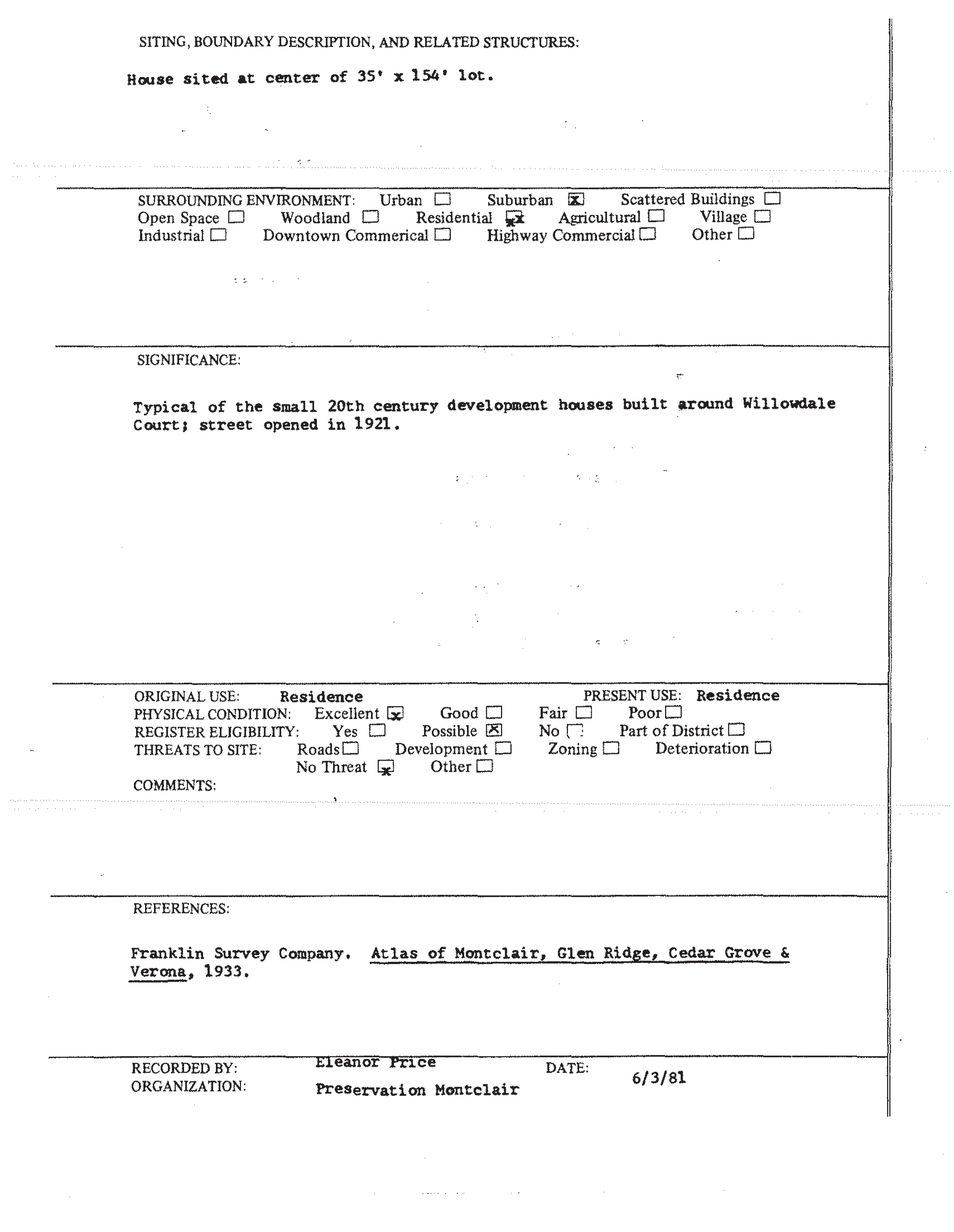 SITING, BOUNDARY DESCRIPTION, AND RELATED STRUCTURES:

House sited at center of 35' x 154' lot.

SURROUNDING ENVIRONMENT: Urban ☐ Suburban ☒ Scattered Buildings ☐
Open Space ☐ Woodland ☐ Residential ☒ Agricultural ☐ Village ☐
Industrial ☐ Downtown Commerical ☐ Highway Commercial ☐ Other ☐

SIGNIFICANCE:

Typical of the small 20th century development houses built around Willowdale Court; street opened in 1921.

ORIGINAL USE: Residence PRESENT USE: Residence
PHYSICAL CONDITION: Excellent ☒ Good ☐ Fair ☐ Poor ☐
REGISTER ELIGIBILITY: Yes ☐ Possible ☒ No ☐ Part of District ☐
THREATS TO SITE: Roads ☐ Development ☐ Zoning ☐ Deterioration ☐
No Threat ☒ Other ☐
COMMENTS:

REFERENCES:

Franklin Survey Company. Atlas of Montclair, Glen Ridge, Cedar Grove & Verona, 1933.

RECORDED BY: Eleanor Price DATE: 6/3/81
ORGANIZATION: Preservation Montclair